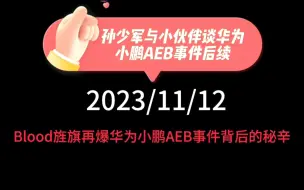 孙少军与小伙伴谈华为
小鹏AEB事件后续

2023/11/12

Blood旌旗再爆华为小鹏AEB事件背后的秘辛